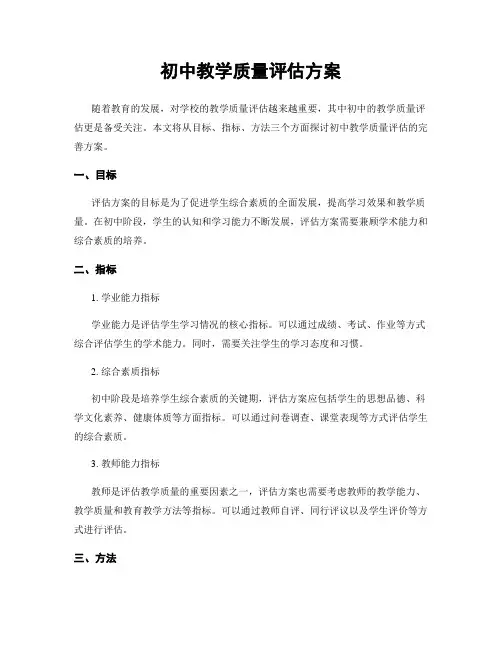 初中教学质量评估方案

随着教育的发展，对学校的教学质量评估越来越重要，其中初中的教学质量评估更是备受关注。本文将从目标、指标、方法三个方面探讨初中教学质量评估的完善方案。

一、目标

评估方案的目标是为了促进学生综合素质的全面发展，提高学习效果和教学质量。在初中阶段，学生的认知和学习能力不断发展，评估方案需要兼顾学术能力和综合素质的培养。

二、指标

1. 学业能力指标

学业能力是评估学生学习情况的核心指标。可以通过成绩、考试、作业等方式综合评估学生的学术能力。同时，需要关注学生的学习态度和习惯。

2. 综合素质指标

初中阶段是培养学生综合素质的关键期，评估方案应包括学生的思想品德、科学文化素养、健康体质等方面指标。可以通过问卷调查、课堂表现等方式评估学生的综合素质。

3. 教师能力指标

教师是评估教学质量的重要因素之一，评估方案也需要考虑教师的教学能力、教学质量和教育教学方法等指标。可以通过教师自评、同行评议以及学生评价等方式进行评估。

三、方法